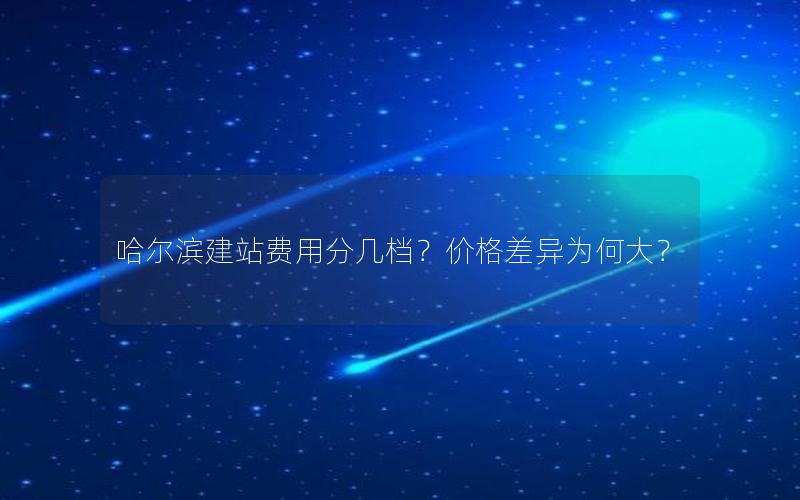 哈尔滨建站费用分几档？价格差异为何大？